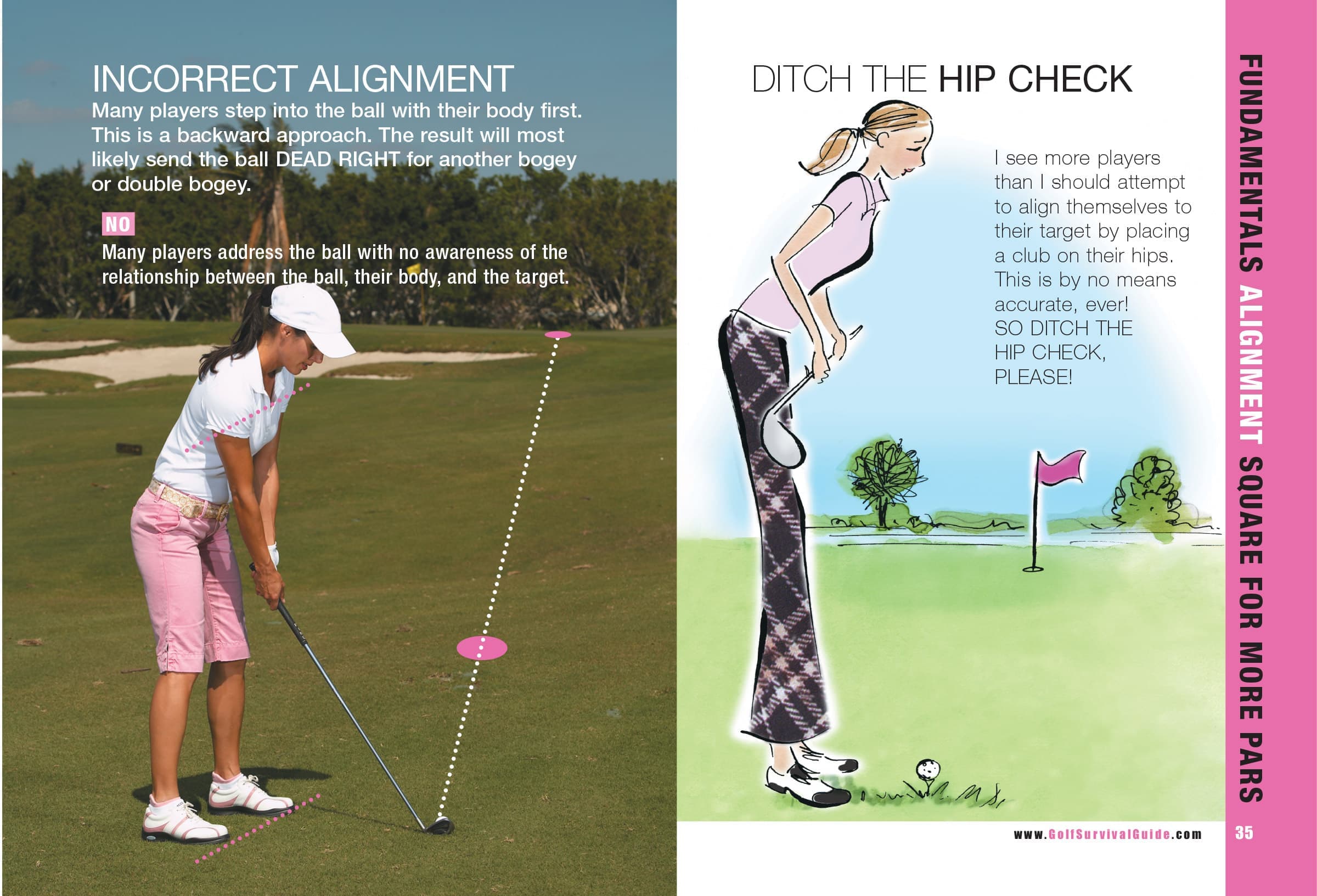 INCORRECT ALIGNMENT

Many players step into the ball with their body first. This is a backward approach. The result will most likely send the ball DEAD RIGHT for another bogey or double bogey.

NO

Many players address the ball with no awareness of the relationship between the ball, their body, and the target.

DITCH THE HIP CHECK

I see more players than I should attempt to align themselves to their target by placing a club on their hips. This is by no means accurate, ever!
SO DITCH THE HIP CHECK, PLEASE!

FUNDAMENTALS ALIGNMENT SQUARE FOR MORE PARS

www.GolfSurvivalGuide.com

35